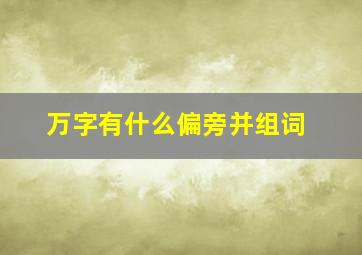 万字有什么偏旁并组词